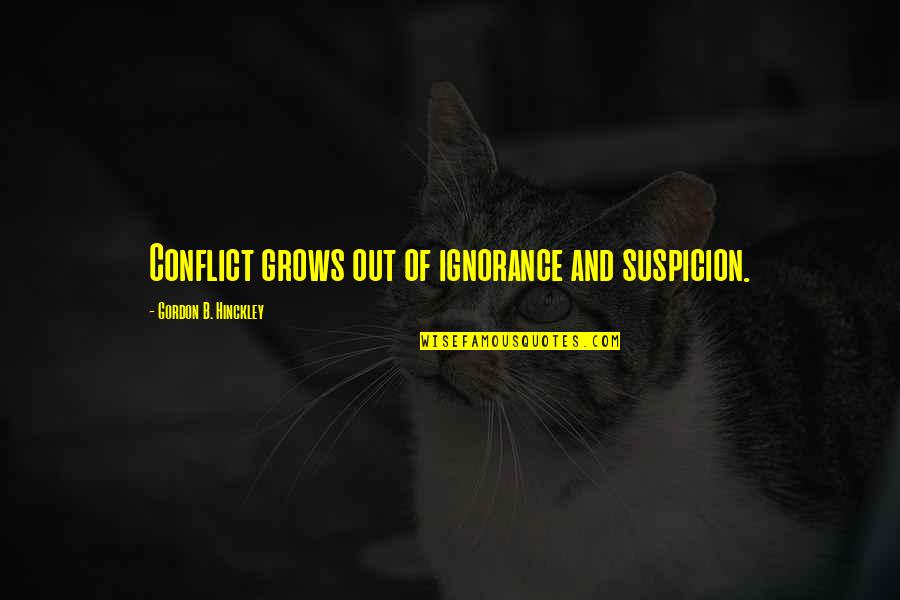 Conflict grows out of ignorance and suspicion.

- Gordon B. Hinckley

WISEFAMOUSQUOTES.COM